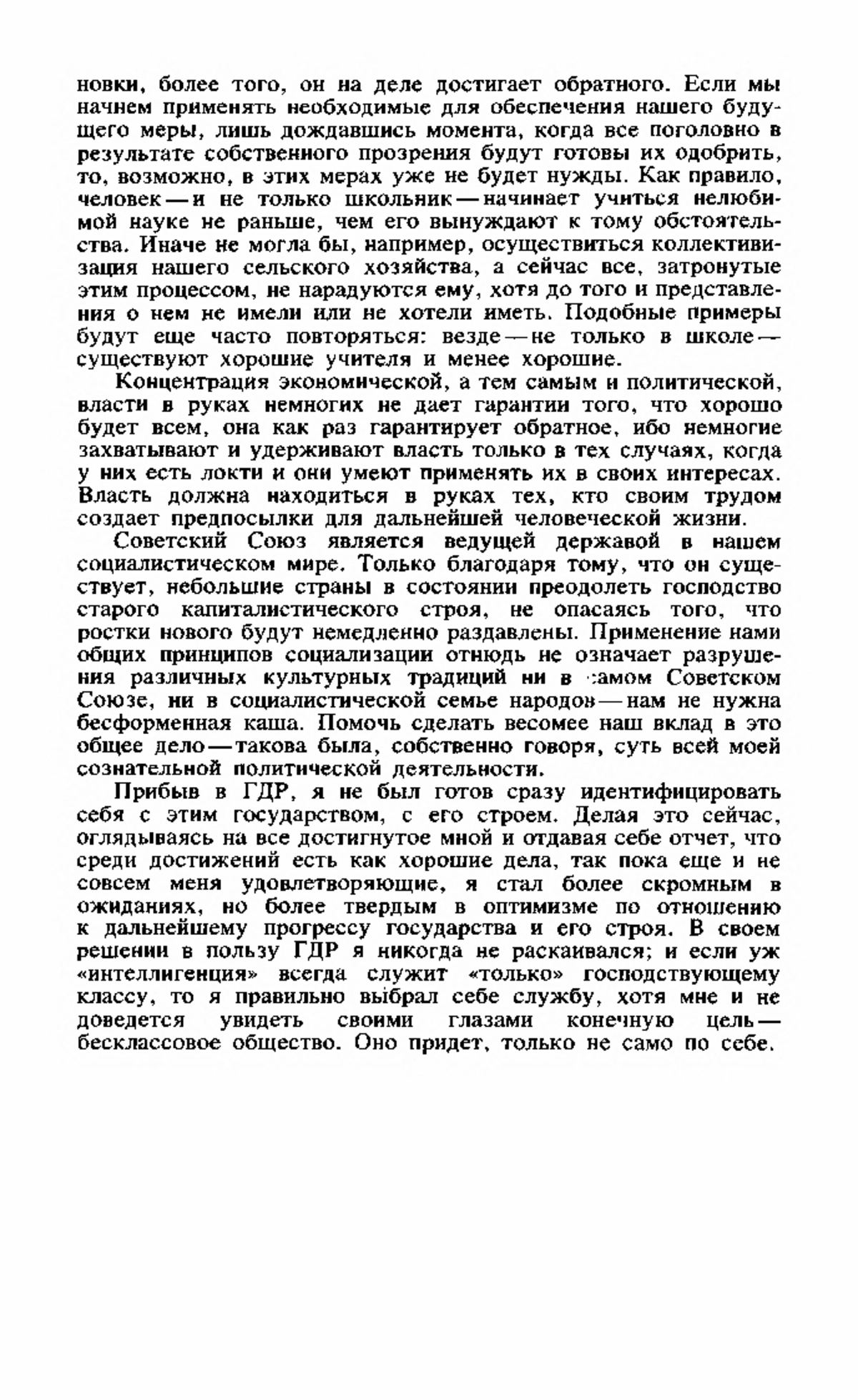 новки, более того, он на деле достигает обратного. Если мы начнем применять необходимые для обеспечения нашего будущего меры, лишь дождавшись момента, когда все поголовно в результате собственного прозрения будут готовы их одобрить, то, возможно, в этих мерах уже не будет нужды. Как правило, человек — и не только школьник — начинает учиться нелюбимой науке не раньше, чем его вынуждают к тому обстоятельства. Иначе не могла бы, например, осуществиться коллективизация нашего сельского хозяйства, а сейчас все, затронутые этим процессом, не нарадуются ему, хотя до того и представления о нем не имели или не хотели иметь. Подобные примеры будут еще часто повторяться: везде — не только в школе — существуют хорошие учителя и менее хорошие.

Концентрация экономической, а тем самым и политической, власти в руках немногих не дает гарантии того, что хорошо будет всем, она как раз гарантирует обратное, ибо немногие захватывают и удерживают власть только в тех случаях, когда у них есть локти и они умеют применять их в своих интересах. Власть должна находиться в руках тех, кто своим трудом создает предпосылки для дальнейшей человеческой жизни.

Советский Союз является ведущей державой в нашем социалистическом мире. Только благодаря тому, что он существует, небольшие страны в состоянии преодолеть господство старого капиталистического строя, не опасаясь того, что ростки нового будут немедленно раздавлены. Применение нами общих принципов социализации отнюдь не означает разрушения различных культурных традиций ни в самом Советском Союзе, ни в социалистической семье народов — нам не нужна бесформенная каша. Помочь сделать весомее наш вклад в это общее дело — такова была, собственно говоря, суть всей моей сознательной политической деятельности.

Прибыв в ГДР, я не был готов сразу идентифицировать себя с этим государством, с его строем. Делая это сейчас, оглядываясь на все достигнутое мной и отдавая себе отчет, что среди достижений есть как хорошие дела, так пока еще и не совсем меня удовлетворяющие, я стал более скромным в ожиданиях, но более твердым в оптимизме по отношению к дальнейшему прогрессу государства и его строя. В своем решении в пользу ГДР я никогда не раскаивался; и если уж «интеллигенция» всегда служит «только» господствующему классу, то я правильно выбрал себе службу, хотя мне и не доведется увидеть своими глазами конечную цель — бесклассовое общество. Оно придет, только не само по себе.